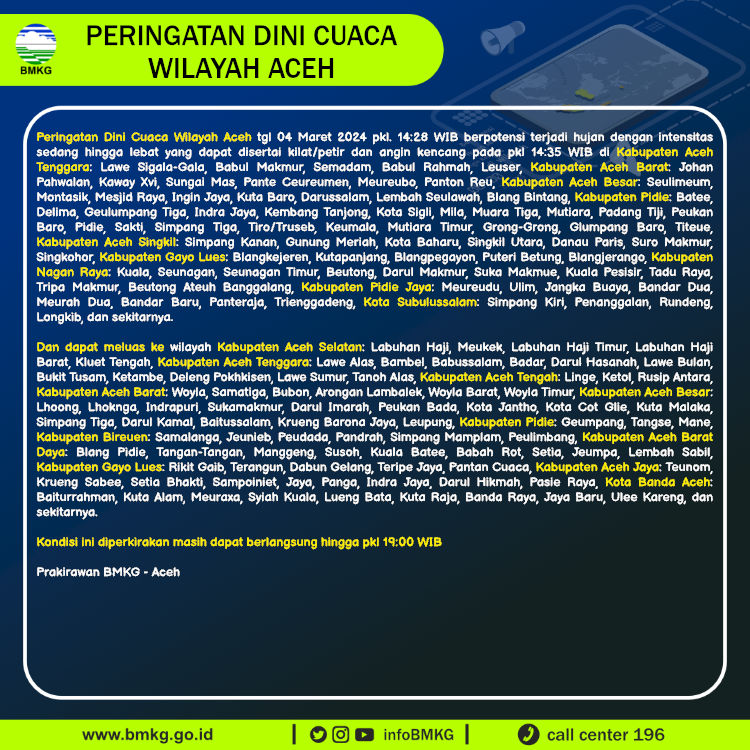 BMKG

PERINGATAN DINI CUACA WILAYAH ACEH

Peringatan Dini Cuaca Wilayah Aceh tgl 04 Maret 2024 pkl. 14:28 WIB berpotensi terjadi hujan dengan intensitas sedang hingga lebat yang dapat disertai kilat/petir dan angin kencang pada pkl 14:35 WIB di Kabupaten Aceh Tenggara: Lawe Sigala-Gala, Babul Makmur, Semadam, Babul Rahmah, Leuser, Kabupaten Aceh Barat: Johan Pahwalan, Kaway Xvi, Sungai Mas, Pante Ceureumen, Meureubo, Panton Reu, Kabupaten Aceh Besar: Seulimeum, Montasik, Mesjid Raya, Ingin Jaya, Kuta Baro, Darussalam, Lembah Seulawah, Blang Bintang, Kabupaten Pidie: Batee, Delima, Geulumpang Tiga, Indra Jaya, Kembang Tanjong, Kota Sigli, Mila, Muara Tiga, Mutiara, Padang Tiji, Peukan Baro, Pidie, Sakti, Simpang Tiga, Tiro/Truseb, Keumala, Mutiara Timur, Grong-Grong, Glumpang Baro, Titeue, Kabupaten Aceh Singkil: Simpang Kanan, Gunung Meriah, Kota Baharu, Singkil Utara, Danau Paris, Suro Makmur, Singkohor, Kabupaten Gayo Lues: Blangkejeren, Kutapanjang, Blangpegayon, Puteri Betung, Blangjerango, Kabupaten Nagan Raya: Kuala, Seunagan, Seunagan Timur, Beutong, Darul Makmur, Suka Makmue, Kuala Pesisir, Tadu Raya, Tripa Makmur, Beutong Ateuh Banggalang, Kabupaten Pidie Jaya: Meureudu, Ulim, Jangka Buaya, Bandar Dua, Meurah Dua, Bandar Baru, Panteraja, Trienggadeng, Kota Subulussalam: Simpang Kiri, Penanggalan, Rundeng, Longkib, dan sekitarnya.

Dan dapat meluas ke wilayah Kabupaten Aceh Selatan: Labuhan Haji, Meukek, Labuhan Haji Timur, Labuhan Haji Barat, Kluet Tengah, Kabupaten Aceh Tenggara: Lawe Alas, Bambel, Babussalam, Badar, Darul Hasanah, Lawe Bulan, Bukit Tusam, Ketambe, Deleng Pokhkisen, Lawe Sumur, Tanoh Alas, Kabupaten Aceh Tengah: Linge, Ketol, Rusip Antara, Kabupaten Aceh Barat: Woyla, Samatiga, Bubon, Arongan Lambalek, Woyla Barat, Woyla Timur, Kabupaten Aceh Besar: Lhoong, Lhoknga, Indrapuri, Sukamakmur, Darul Imarah, Peukan Bada, Kota Jantho, Kota Cot Glie, Kuta Malaka, Simpang Tiga, Darul Kamal, Baitussalam, Krueng Barona Jaya, Leupung, Kabupaten Pidie: Geumpang, Tangse, Mane, Kabupaten Bireuen: Samalanga, Jeunieb, Peudada, Pandrah, Simpang Mamplam, Peulimbang, Kabupaten Aceh Barat Daya: Blang Pidie, Tangan-Tangan, Manggeng, Susoh, Kuala Batee, Babah Rot, Setia, Jeumpa, Lembah Sabil, Kabupaten Gayo Lues: Rikit Gaib, Terangun, Dabun Gelang, Teripe Jaya, Pantan Cuaca, Kabupaten Aceh Jaya: Teunom, Krueng Sabee, Setia Bhakti, Sampoiniet, Jaya, Panga, Indra Jaya, Darul Hikmah, Pasie Raya, Kota Banda Aceh: Baiturrahman, Kuta Alam, Meuraxa, Syiah Kuala, Lueng Bata, Kuta Raja, Banda Raya, Jaya Baru, Ulee Kareng, dan sekitarnya.

Kondisi ini diperkirakan masih dapat berlangsung hingga pkl 19:00 WIB

Prakirawan BMKG - Aceh

www.bmkg.go.id | infoBMKG | call center 196